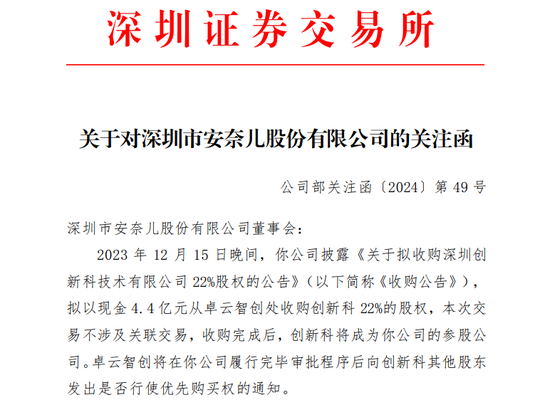 深圳证券交易所

关于对深圳市安奈儿股份有限公司的关注函

公司部关注函〔2024〕第 49 号

深圳市安奈儿股份有限公司董事会：

2023 年 12 月 15 日晚间，你公司披露《关于拟收购深圳创新科技术有限公司 22%股权的公告》（以下简称《收购公告》），拟以现金 4.4 亿元从卓云智创处收购创新科 22%的股权，本次交易不涉及关联交易，收购完成后，创新科将成为你公司的参股公司。卓云智创将在你公司履行完毕审批程序后向创新科其他股东发出是否行使优先购买权的通知。